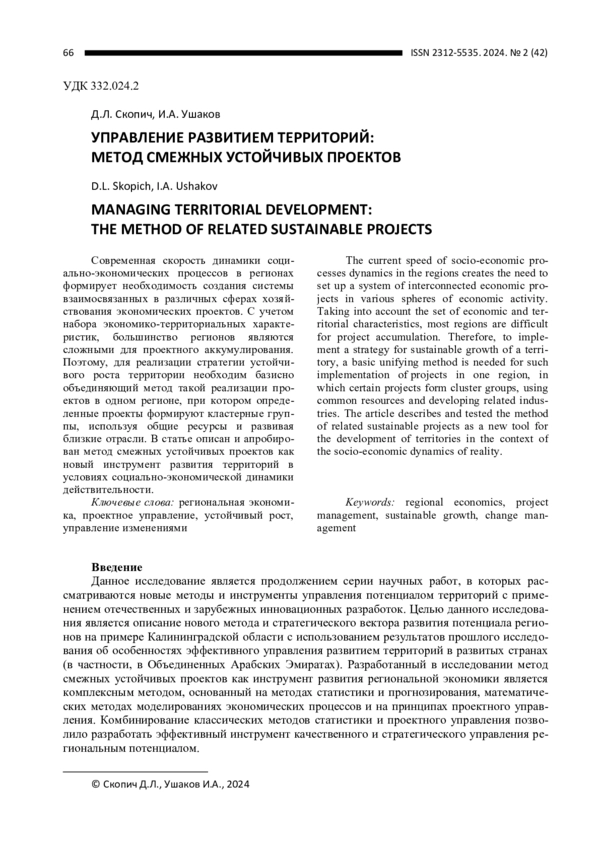 66

ISSN 2312-5535. 2024. № 2 (42)

УДК 332.024.2

Д.Л. Скопич, И.А. Ушаков

УПРАВЛЕНИЕ РАЗВИТИЕМ ТЕРРИТОРИЙ: МЕТОД СМЕЖНЫХ УСТОЙЧИВЫХ ПРОЕКТОВ

D.L. Skopich, I.A. Ushakov

MANAGING TERRITORIAL DEVELOPMENT: THE METHOD OF RELATED SUSTAINABLE PROJECTS

Современная скорость динамики социально-экономических процессов в регионах формирует необходимость создания системы взаимосвязанных в различных сферах хозяйствования экономических проектов. С учетом набора экономико-территориальных характеристик, большинство регионов являются сложными для проектного аккумулирования. Поэтому, для реализации стратегии устойчивого роста территории необходим базисно объединяющий метод такой реализации проектов в одном регионе, при котором определенные проекты формируют кластерные группы, используя общие ресурсы и развивая близкие отрасли. В статье описан и апробирован метод смежных устойчивых проектов как новый инструмент развития территорий в условиях социально-экономической динамики действительности.

Ключевые слова: региональная экономика, проектное управление, устойчивый рост, управление изменениями

The current speed of socio-economic processes dynamics in the regions creates the need to set up a system of interconnected economic projects in various spheres of economic activity. Taking into account the set of economic and territorial characteristics, most regions are difficult for project accumulation. Therefore, to implement a strategy for sustainable growth of a territory, a basic unifying method is needed for such implementation of projects in one region, in which certain projects form cluster groups, using common resources and developing related industries. The article describes and tested the method of related sustainable projects as a new tool for the development of territories in the context of the socio-economic dynamics of reality.

Keywords: regional economics, project management, sustainable growth, change management

Введение

Данное исследование является продолжением серии научных работ, в которых рассматриваются новые методы и инструменты управления потенциалом территорий с применением отечественных и зарубежных инновационных разработок. Целью данного исследования является описание нового метода и стратегического вектора развития потенциала регионов на примере Калининградской области с использованием результатов прошлого исследования об особенностях эффективного управления развитием территорий в развитых странах (в частности, в Объединенных Арабских Эмиратах). Разработанный в исследовании метод смежных устойчивых проектов как инструмент развития региональной экономики является комплексным методом, основанный на методах статистики и прогнозирования, математических методах моделированиях экономических процессов и на принципах проектного управления. Комбинирование классических методов статистики и проектного управления позволило разработать эффективный инструмент качественного и стратегического управления региональным потенциалом.

© Скопич Д.Л., Ушаков И.А., 2024